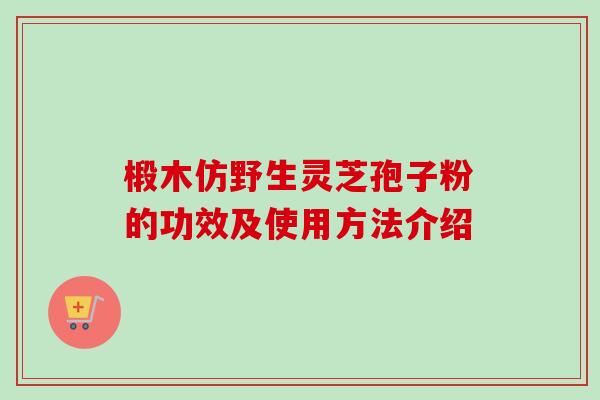 椴木仿野生灵芝孢子粉的功效及使用方法介绍